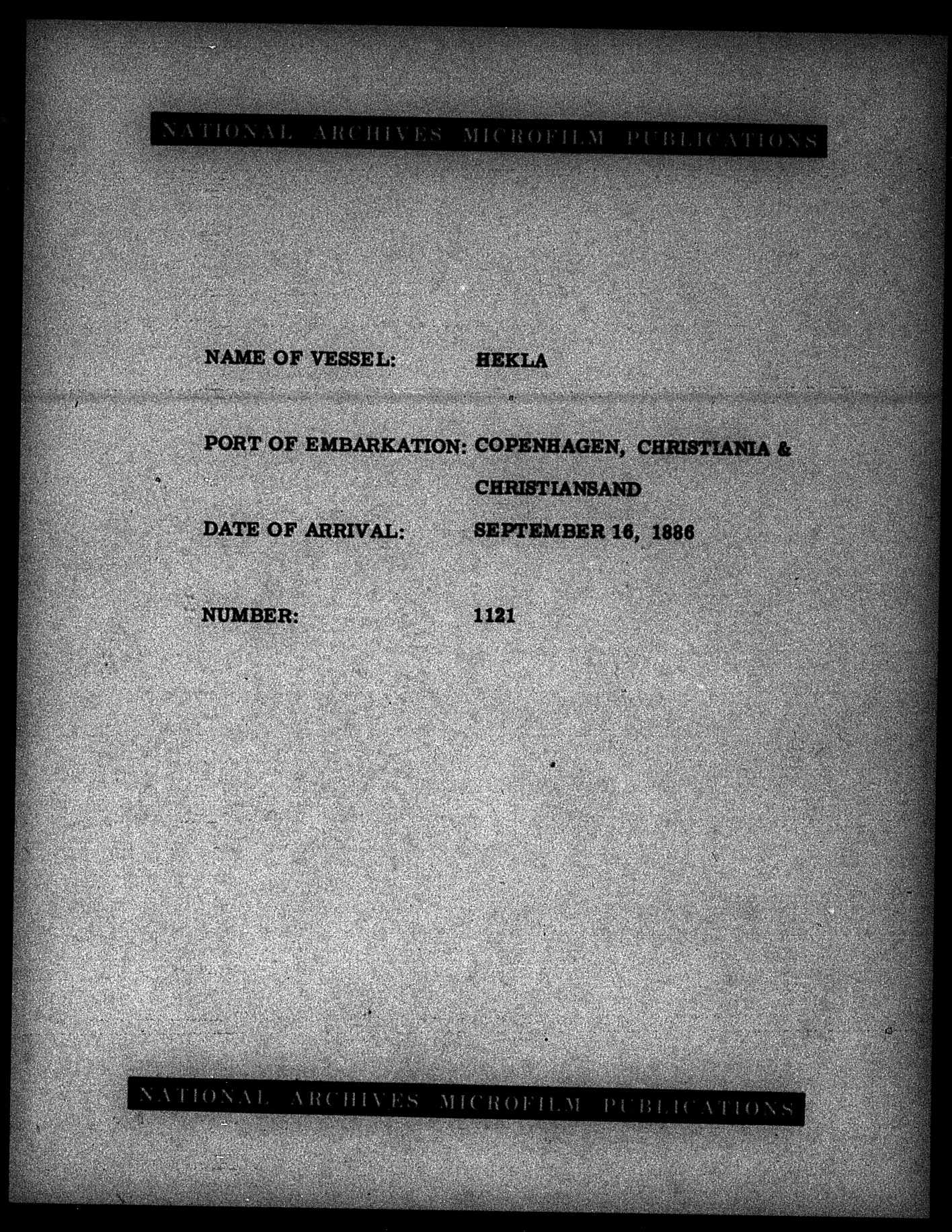 NATIONAL ARCHIVES MICROFILM PUBLICATIONS

NAME OF VESSEL: HEKLA

PORT OF EMBARKATION: COPENHAGEN, CHRISTIANIA & CHRISTIANSAND

DATE OF ARRIVAL: SEPTEMBER 16, 1886

NUMBER: 1121

NATIONAL ARCHIVES MICROFILM PUBLICATIONS